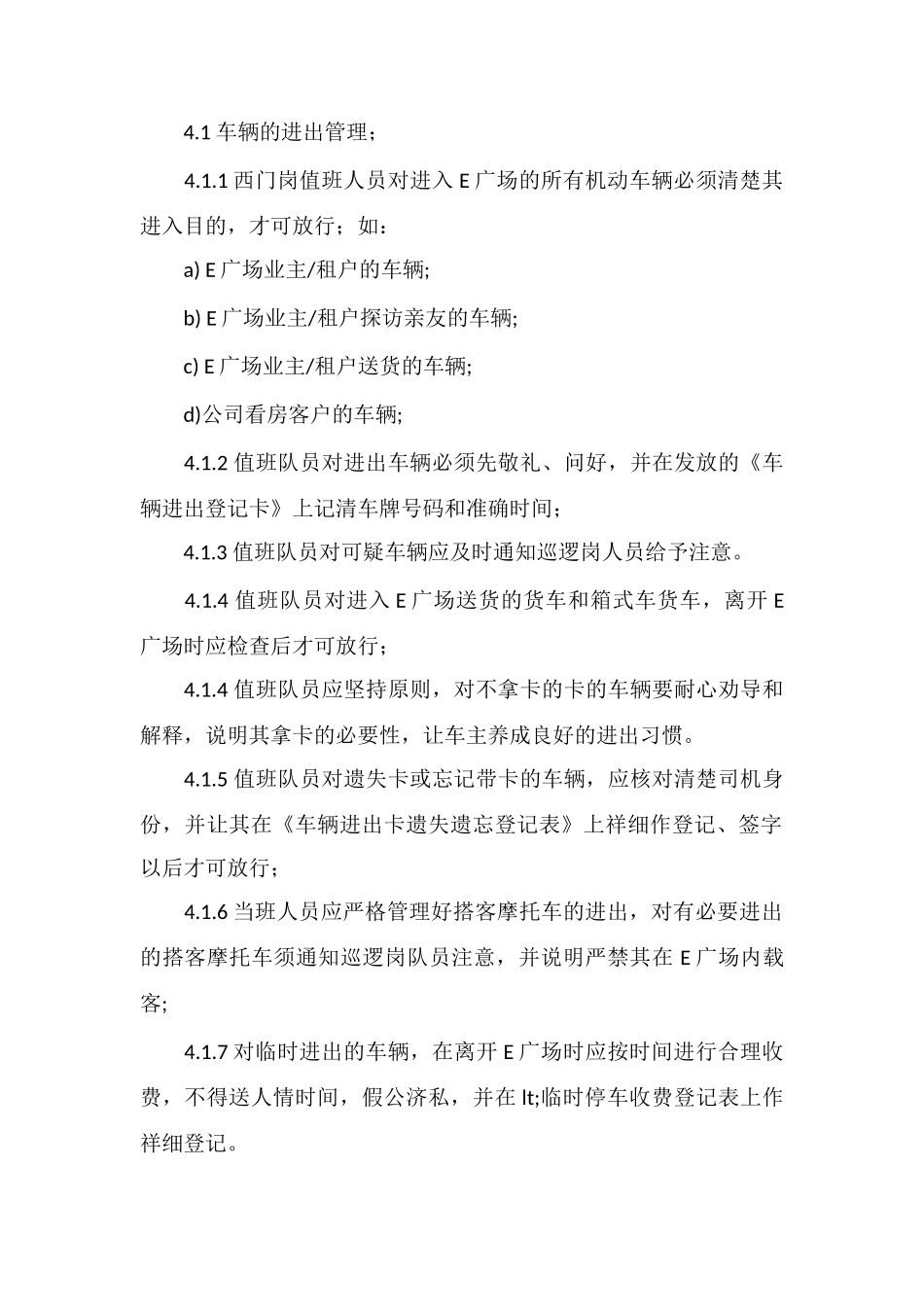 4.1 车辆的进出管理；

4.1.1 西门岗值班人员对进入 E 广场的所有机动车辆必须清楚其进入目的，才可放行；如：

a) E 广场业主/租户的车辆;

b) E 广场业主/租户探访亲友的车辆;

c) E 广场业主/租户送货的车辆;

d)公司看房客户的车辆;

4.1.2 值班队员对进出车辆必须先敬礼、问好，并在发放的《车辆进出登记卡》上记清车牌号码和准确时间；

4.1.3 值班队员对可疑车辆应及时通知巡逻岗人员给予注意。

4.1.4 值班队员对进入 E 广场送货的货车和箱式车货车，离开 E 广场时应检查后才可放行；

4.1.4 值班队员应坚持原则，对不拿卡的卡的车辆要耐心劝导和解释，说明其拿卡的必要性，让车主养成良好的进出习惯。

4.1.5 值班队员对遗失卡或忘记带卡的车辆，应核对清楚司机身份，并让其在《车辆进出卡遗失遗忘登记表》上祥细作登记、签字以后才可放行；

4.1.6 当班人员应严格管理好搭客摩托车的进出，对有必要进出的搭客摩托车须通知巡逻岗队员注意，并说明严禁其在 E 广场内载客;

4.1.7 对临时进出的车辆，在离开 E 广场时应按时间进行合理收费，不得送人情时间，假公济私，并在 lt;临时停车收费登记表上作祥细登记。